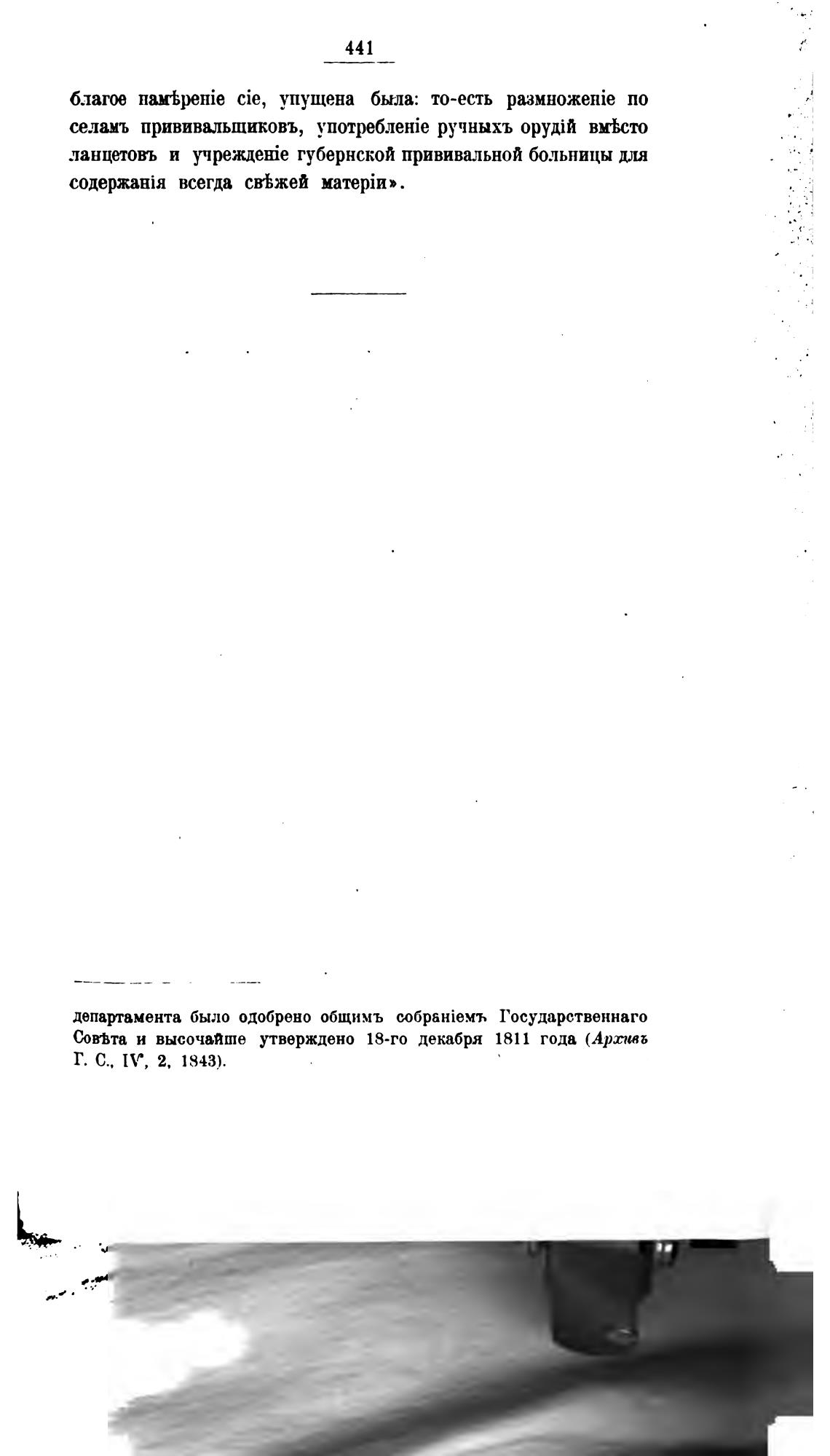 441

благое намѣреніе сіе, упущена была: то-есть размноженіе по селамъ прививальщиковъ, употребленіе ручныхъ орудій вмѣсто ланцетовъ и учрежденіе губернской прививальной больницы для содержанія всегда свѣжей матеріи».

департамента было одобрено общимъ собраніемъ Государственнаго Совѣта и высочайше утверждено 18-го декабря 1811 года (Архивъ Г. С., IV, 2, 1843).